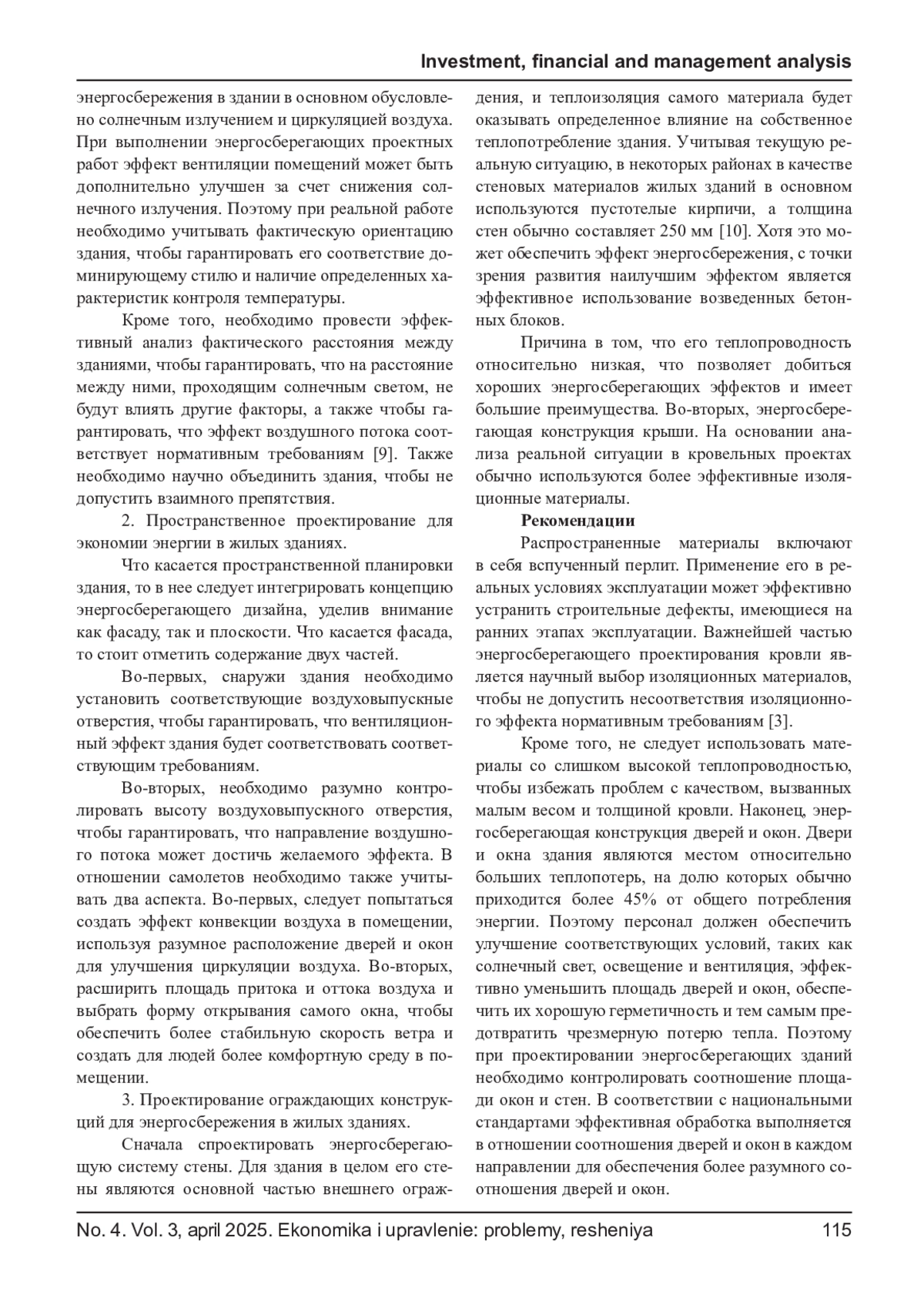 Investment, financial and management analysis

энергосбережения в здании в основном обусловлено солнечным излучением и циркуляцией воздуха. При выполнении энергосберегающих проектных работ эффект вентиляции помещений может быть дополнительно улучшен за счет снижения солнечного излучения. Поэтому при реальной работе необходимо учитывать фактическую ориентацию здания, чтобы гарантировать его соответствие доминирующему стилю и наличие определенных характеристик контроля температуры.

Кроме того, необходимо провести эффективный анализ фактического расстояния между зданиями, чтобы гарантировать, что на расстояние между ними, проходящим солнечным светом, не будут влиять другие факторы, а также чтобы гарантировать, что эффект воздушного потока соответствует нормативным требованиям [9]. Также необходимо научно объединить здания, чтобы не допустить взаимного препятствия.

2. Пространственное проектирование для экономии энергии в жилых зданиях.

Что касается пространственной планировки здания, то в нее следует интегрировать концепцию энергосберегающего дизайна, уделив внимание как фасаду, так и плоскости. Что касается фасада, то стоит отметить содержание двух частей.

Во-первых, снаружи здания необходимо установить соответствующие воздуховыпускные отверстия, чтобы гарантировать, что вентиляционный эффект здания будет соответствовать соответствующим требованиям.

Во-вторых, необходимо разумно контролировать высоту воздуховыпускного отверстия, чтобы гарантировать, что направление воздушного потока может достичь желаемого эффекта. В отношении самолетов необходимо также учитывать два аспекта. Во-первых, следует попытаться создать эффект конвекции воздуха в помещении, используя разумное расположение дверей и окон для улучшения циркуляции воздуха. Во-вторых, расширить площадь притока и оттока воздуха и выбрать форму открывания самого окна, чтобы обеспечить более стабильную скорость ветра и создать для людей более комфортную среду в помещении.

3. Проектирование ограждающих конструкций для энергосбережения в жилых зданиях.

Сначала спроектировать энергосберегающую систему стены. Для здания в целом его стены являются основной частью внешнего ограждения, и теплоизоляция самого материала будет оказывать определенное влияние на собственное теплопотребление здания. Учитывая текущую реальную ситуацию, в некоторых районах в качестве стеновых материалов жилых зданий в основном используются пустотелые кирпичи, а толщина стен обычно составляет 250 мм [10]. Хотя это может обеспечить эффект энергосбережения, с точки зрения развития наилучшим эффектом является эффективное использование возведенных бетонных блоков.

Причина в том, что его теплопроводность относительно низкая, что позволяет добиться хороших энергосберегающих эффектов и имеет большие преимущества. Во-вторых, энергосберегающая конструкция крыши. На основании анализа реальной ситуации в кровельных проектах обычно используются более эффективные изоляционные материалы.

Рекомендации

Распространенные материалы включают в себя вспученный перлит. Применение его в реальных условиях эксплуатации может эффективно устранить строительные дефекты, имеющиеся на ранних этапах эксплуатации. Важнейшей частью энергосберегающего проектирования кровли является научный выбор изоляционных материалов, чтобы не допустить несоответствия изоляционного эффекта нормативным требованиям [3].

Кроме того, не следует использовать материалы со слишком высокой теплопроводностью, чтобы избежать проблем с качеством, вызванных малым весом и толщиной кровли. Наконец, энергосберегающая конструкция дверей и окон. Двери и окна здания являются местом относительно больших теплопотерь, на долю которых обычно приходится более 45% от общего потребления энергии. Поэтому персонал должен обеспечить улучшение соответствующих условий, таких как солнечный свет, освещение и вентиляция, эффективно уменьшить площадь дверей и окон, обеспечить их хорошую герметичность и тем самым предотвратить чрезмерную потерю тепла. Поэтому при проектировании энергосберегающих зданий необходимо контролировать соотношение площади окон и стен. В соответствии с национальными стандартами эффективная обработка выполняется в отношении соотношения дверей и окон в каждом направлении для обеспечения более разумного соотношения дверей и окон.

No. 4. Vol. 3, april 2025. Ekonomika i upravlenie: problemy, resheniya 115